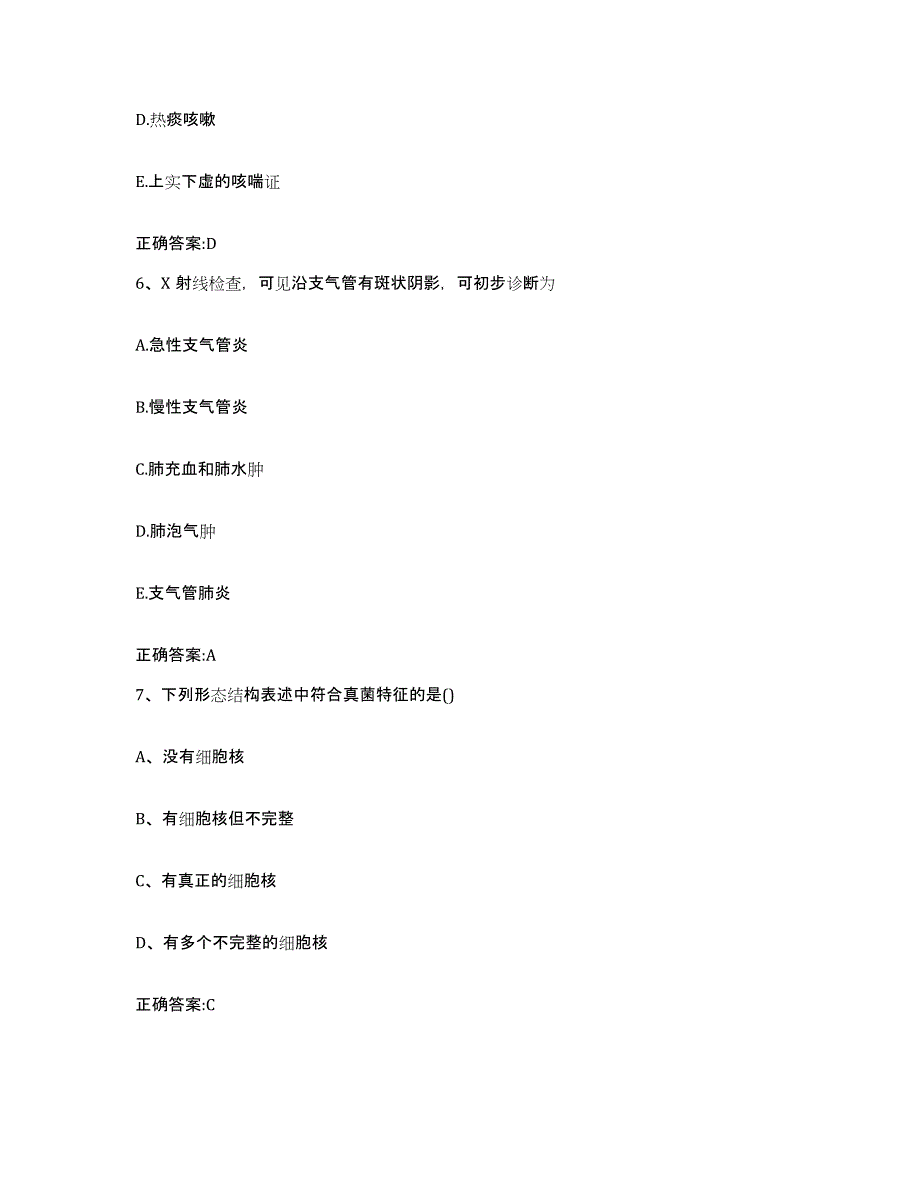 D.热痰咳嗽

E.上实下虚的咳喘证

正确答案:D

6、X 射线检查，可见沿支气管有斑状阴影，可初步诊断为

A.急性支气管炎

B.慢性支气管炎

C.肺充血和肺水肿

D.肺泡气肿

E.支气管肺炎

正确答案:A

7、下列形态结构表述中符合真菌特征的是()

A、没有细胞核

B、有细胞核但不完整

C、有真正的细胞核

D、有多个不完整的细胞核

正确答案:C